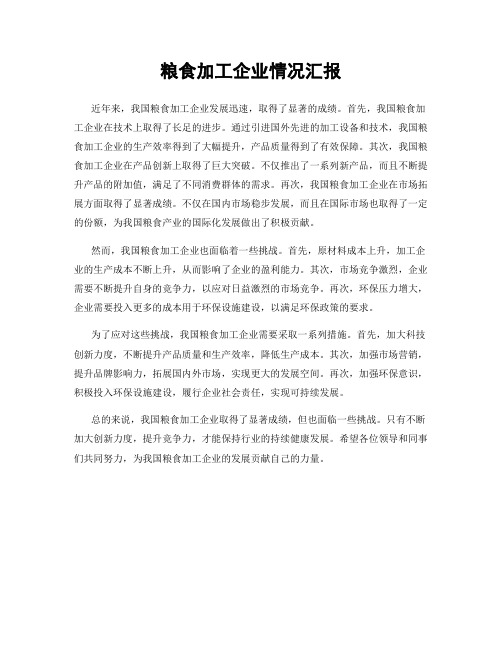 粮食加工企业情况汇报

近年来，我国粮食加工企业发展迅速，取得了显著的成绩。首先，我国粮食加工企业在技术上取得了长足的进步。通过引进国外先进的加工设备和技术，我国粮食加工企业的生产效率得到了大幅提升，产品质量得到了有效保障。其次，我国粮食加工企业在产品创新上取得了巨大突破。不仅推出了一系列新产品，而且不断提升产品的附加值，满足了不同消费群体的需求。再次，我国粮食加工企业在市场拓展方面取得了显著成绩。不仅在国内市场稳步发展，而且在国际市场也取得了一定的份额，为我国粮食产业的国际化发展做出了积极贡献。

然而，我国粮食加工企业也面临着一些挑战。首先，原材料成本上升，加工企业的生产成本不断上升，从而影响了企业的盈利能力。其次，市场竞争激烈，企业需要不断提升自身的竞争力，以应对日益激烈的市场竞争。再次，环保压力增大，企业需要投入更多的成本用于环保设施建设，以满足环保政策的要求。

为了应对这些挑战，我国粮食加工企业需要采取一系列措施。首先，加大科技创新力度，不断提升产品质量和生产效率，降低生产成本。其次，加强市场营销，提升品牌影响力，拓展国内外市场，实现更大的发展空间。再次，加强环保意识，积极投入环保设施建设，履行企业社会责任，实现可持续发展。

总的来说，我国粮食加工企业取得了显著成绩，但也面临一些挑战。只有不断加大创新力度，提升竞争力，才能保持行业的持续健康发展。希望各位领导和同事们共同努力，为我国粮食加工企业的发展贡献自己的力量。